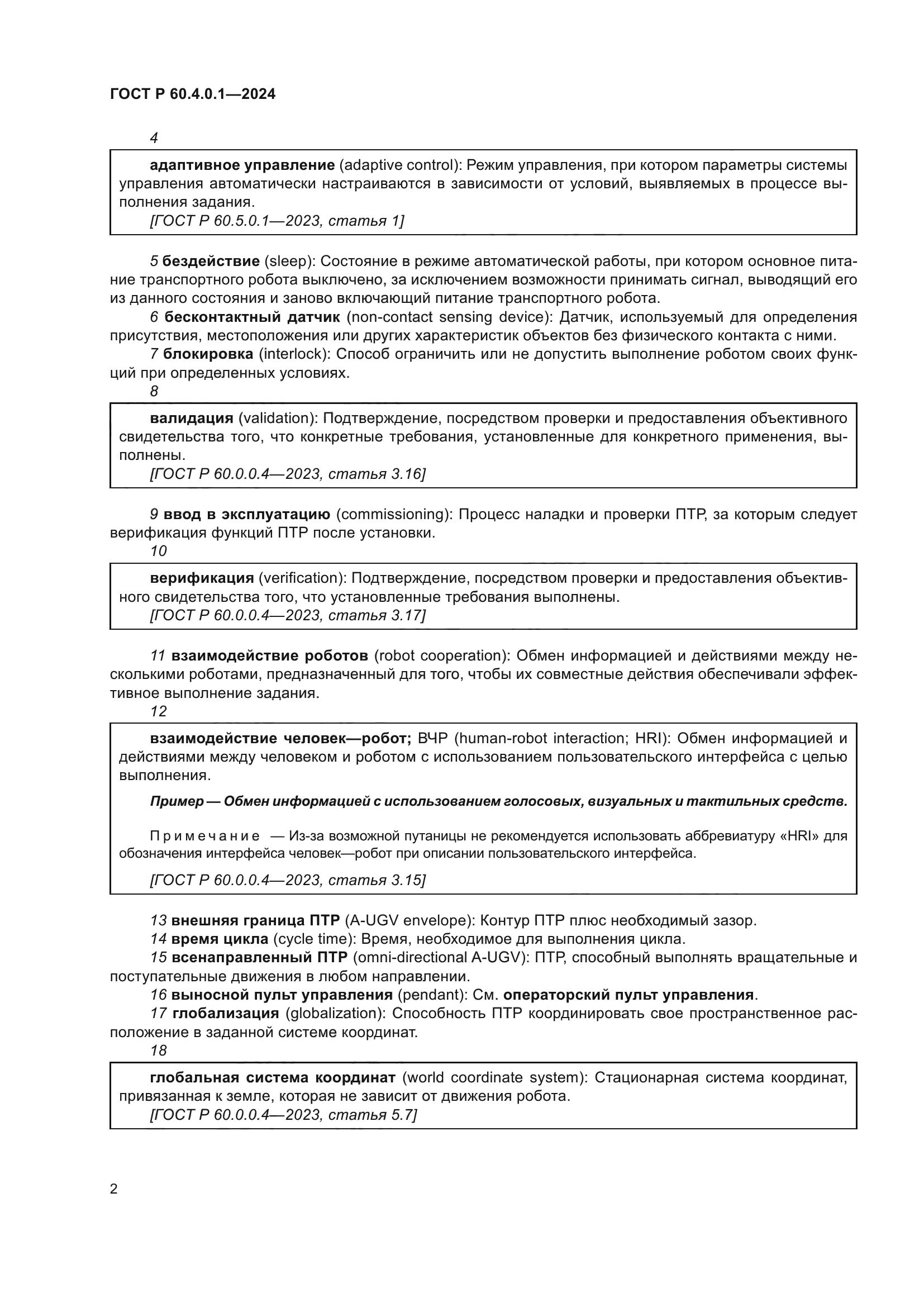 ГОСТ Р 60.4.0.1—2024

4

адаптивное управление (adaptive control): Режим управления, при котором параметры системы управления автоматически настраиваются в зависимости от условий, выявляемых в процессе выполнения задания.
[ГОСТ Р 60.5.0.1—2023, статья 1]

5 бездействие (sleep): Состояние в режиме автоматической работы, при котором основное питание транспортного робота выключено, за исключением возможности принимать сигнал, выводящий его из данного состояния и заново включающий питание транспортного робота.

6 бесконтактный датчик (non-contact sensing device): Датчик, используемый для определения присутствия, местоположения или других характеристик объектов без физического контакта с ними.

7 блокировка (interlock): Способ ограничить или не допустить выполнение роботом своих функций при определенных условиях.

8

валидация (validation): Подтверждение, посредством проверки и предоставления объективного свидетельства того, что конкретные требования, установленные для конкретного применения, выполнены.
[ГОСТ Р 60.0.0.4—2023, статья 3.16]

9 ввод в эксплуатацию (commissioning): Процесс наладки и проверки ПТР, за которым следует верификация функций ПТР после установки.

10

верификация (verification): Подтверждение, посредством проверки и предоставления объективного свидетельства того, что установленные требования выполнены.
[ГОСТ Р 60.0.0.4—2023, статья 3.17]

11 взаимодействие роботов (robot cooperation): Обмен информацией и действиями между несколькими роботами, предназначенный для того, чтобы их совместные действия обеспечивали эффективное выполнение задания.

12

взаимодействие человек—робот; ВЧР (human-robot interaction; HRI): Обмен информацией и действиями между человеком и роботом с использованием пользовательского интерфейса с целью выполнения.

Пример — Обмен информацией с использованием голосовых, визуальных и тактильных средств.

Примечание — Из-за возможной путаницы не рекомендуется использовать аббревиатуру «HRI» для обозначения интерфейса человек—робот при описании пользовательского интерфейса.

[ГОСТ Р 60.0.0.4—2023, статья 3.15]

13 внешняя граница ПТР (A-UGV envelope): Контур ПТР плюс необходимый зазор.

14 время цикла (cycle time): Время, необходимое для выполнения цикла.

15 всенаправленный ПТР (omni-directional A-UGV): ПТР, способный выполнять вращательные и поступательные движения в любом направлении.

16 выносной пульт управления (pendant): См. операторский пульт управления.

17 глобализация (globalization): Способность ПТР координировать свое пространственное расположение в заданной системе координат.

18

глобальная система координат (world coordinate system): Стационарная система координат, привязанная к земле, которая не зависит от движения робота.
[ГОСТ Р 60.0.0.4—2023, статья 5.7]

2